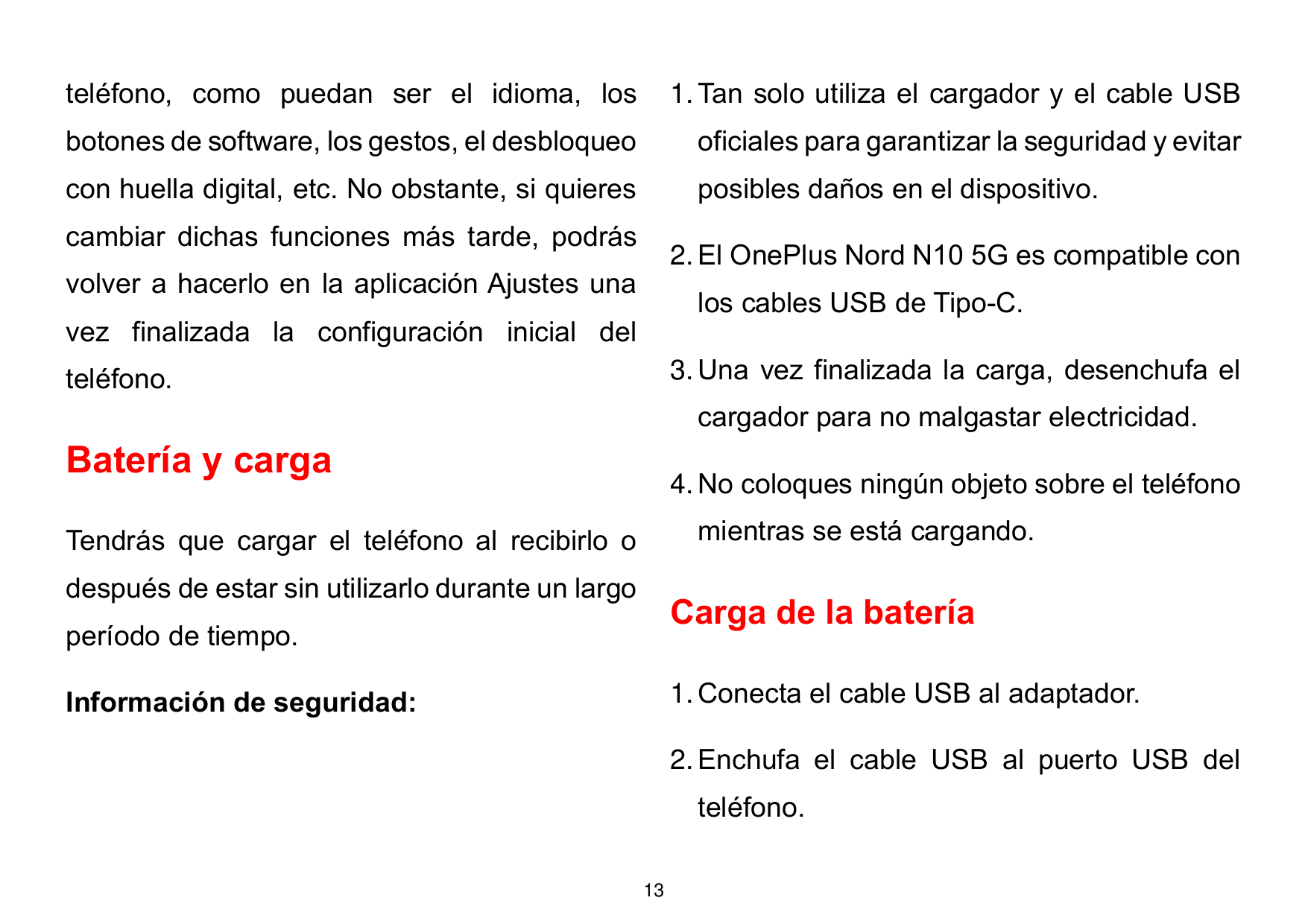 teléfono, como puedan ser el idioma, los botones de software, los gestos, el desbloqueo con huella digital, etc. No obstante, si quieres cambiar dichas funciones más tarde, podrás volver a hacerlo en la aplicación Ajustes una vez finalizada la configuración inicial del teléfono.

Batería y carga

Tendrás que cargar el teléfono al recibirlo o después de estar sin utilizarlo durante un largo período de tiempo.

Información de seguridad:

1. Tan solo utiliza el cargador y el cable USB oficiales para garantizar la seguridad y evitar posibles daños en el dispositivo.

2. El OnePlus Nord N10 5G es compatible con los cables USB de Tipo-C.

3. Una vez finalizada la carga, desenchufa el cargador para no malgastar electricidad.

4. No coloques ningún objeto sobre el teléfono mientras se está cargando.

Carga de la batería

1. Conecta el cable USB al adaptador.

2. Enchufa el cable USB al puerto USB del teléfono.

13